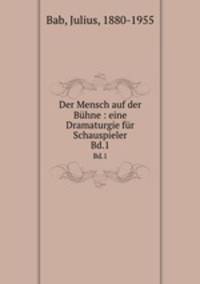 Bab, Julius, 1880-1955

Der Mensch auf der Bühne : eine Dramaturgie für Schauspieler Bd.1

Bd.1